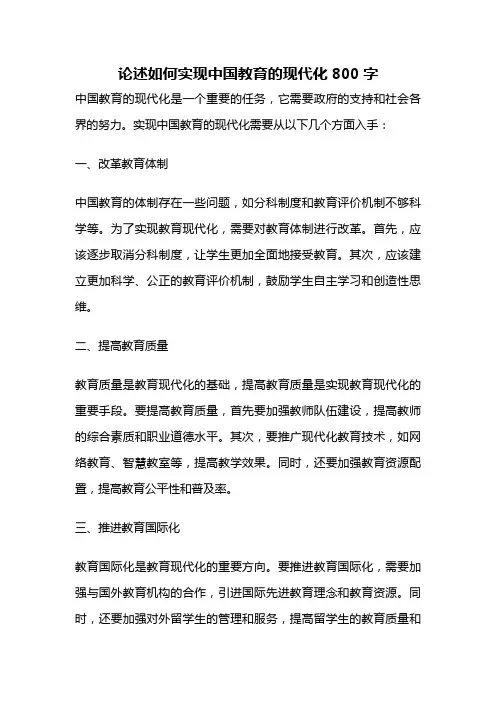 论述如何实现中国教育的现代化 800 字

中国教育的现代化是一个重要的任务，它需要政府的支持和社会各界的努力。实现中国教育的现代化需要从以下几个方面入手：

一、改革教育体制

中国教育的体制存在一些问题，如分科制度和教育评价机制不够科学等。为了实现教育现代化，需要对教育体制进行改革。首先，应该逐步取消分科制度，让学生更加全面地接受教育。其次，应该建立更加科学、公正的教育评价机制，鼓励学生自主学习和创造性思维。

二、提高教育质量

教育质量是教育现代化的基础，提高教育质量是实现教育现代化的重要手段。要提高教育质量，首先要加强教师队伍建设，提高教师的综合素质和职业道德水平。其次，要推广现代化教育技术，如网络教育、智慧教室等，提高教学效果。同时，还要加强教育资源配置，提高教育公平性和普及率。

三、推进教育国际化

教育国际化是教育现代化的重要方向。要推进教育国际化，需要加强与国外教育机构的合作，引进国际先进教育理念和教育资源。同时，还要加强对外留学生的管理和服务，提高留学生的教育质量和